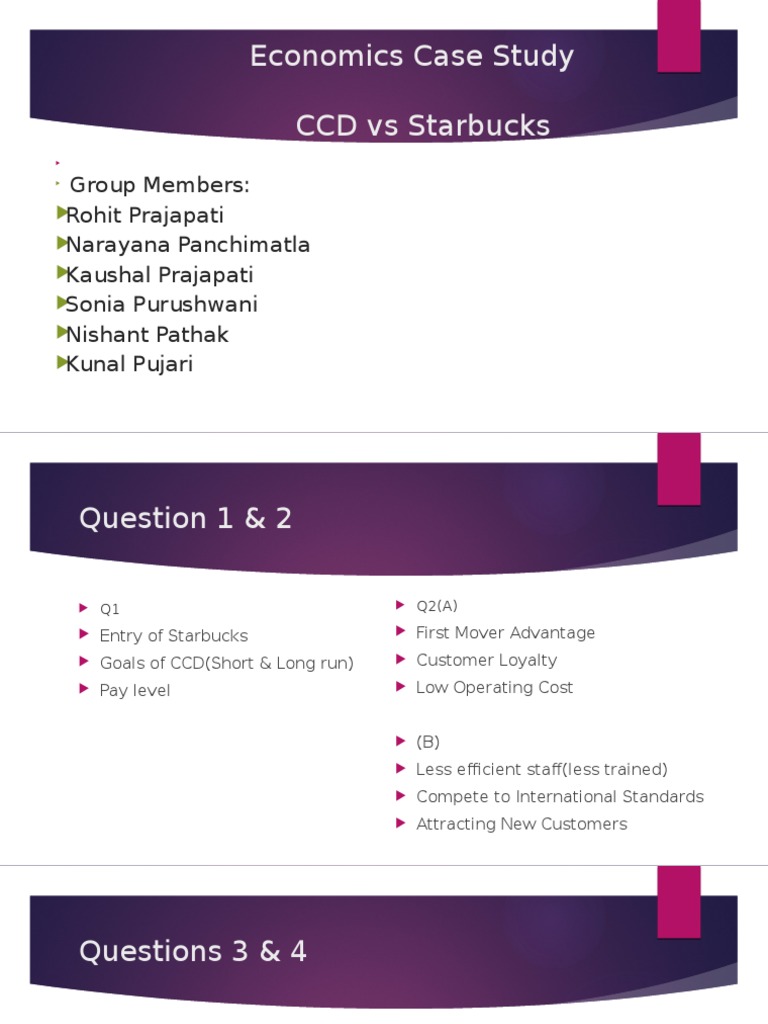 Economics Case Study

CCD vs Starbucks

Group Members:
Rohit Prajapati
Narayana Panchimatla
Kaushal Prajapati
Sonia Purushwani
Nishant Pathak
Kunal Pujari

Question 1 & 2

Q1
Entry of Starbucks
Goals of CCD(Short & Long run)
Pay level

Q2(A)
First Mover Advantage
Customer Loyalty
Low Operating Cost

(B)
Less efficient staff(less trained)
Compete to International Standards
Attracting New Customers

Questions 3 & 4